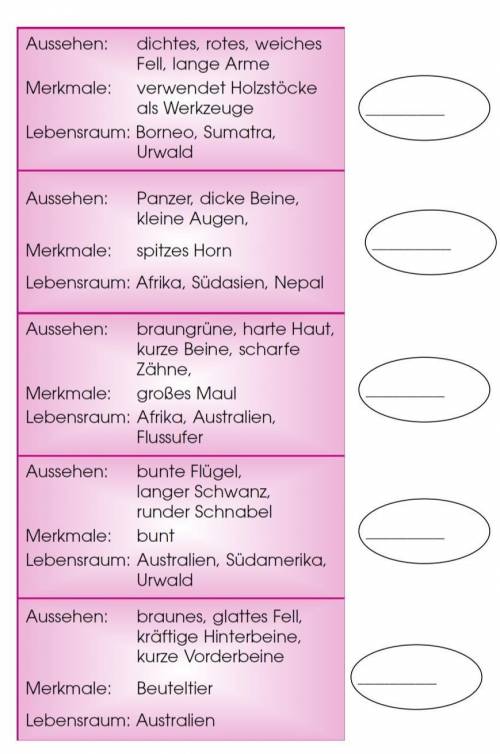 Aussehen: dichtes, rotes, weiches Fell, lange Arme
Merkmale: verwendet Holzstöcke als Werkzeuge
Lebensraum: Borneo, Sumatra, Urwald

____

Aussehen: Panzer, dicke Beine, kleine Augen,
Merkmale: spitzes Horn
Lebensraum: Afrika, Südasien, Nepal

____

Aussehen: braungrüne, harte Haut, kurze Beine, scharfe Zähne,
Merkmale: großes Maul
Lebensraum: Afrika, Australien, Flussufer

____

Aussehen: bunte Flügel, langer Schwanz, runder Schnabel
Merkmale: bunt
Lebensraum: Australien, Südamerika, Urwald

____

Aussehen: braunes, glattes Fell, kräftige Hinterbeine, kurze Vorderbeine
Merkmale: Beuteltier
Lebensraum: Australien

____